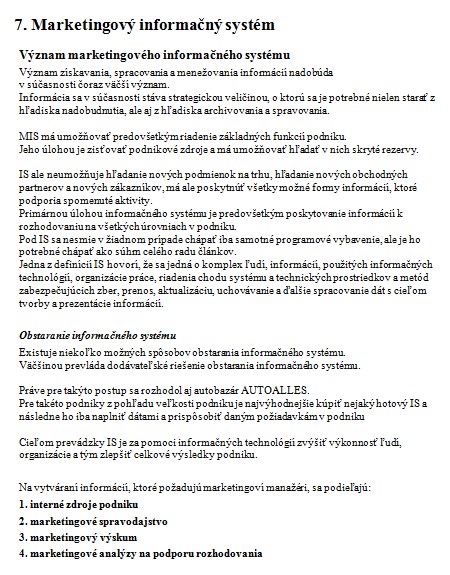 7. Marketingový informačný systém

Význam marketingového informačného systému

Význam získavania, spracovania a menežovania informácií nadobúda v súčasnosti čoraz väčší význam.
Informácia sa v súčasnosti stáva strategickou veličinou, o ktorú sa je potrebné nielen starať z hľadiska nadobudnutia, ale aj z hľadiska archivovania a spravovania.

MIS má umožňovať predovšetkým riadenie základných funkcií podniku.
Jeho úlohou je zisťovať podnikové zdroje a má umožňovať hľadať v nich skryté rezervy.

IS ale neumožňuje hľadanie nových podmienok na trhu, hľadanie nových obchodných partnerov a nových zákazníkov, má ale poskytnúť všetky možné formy informácií, ktoré podporia spomenuté aktivity.
Primárnou úlohou informačného systému je predovšetkým poskytovanie informácií k rozhodovaniu na všetkých úrovniach v podniku.
Pod IS sa nesmie v žiadnom prípade chápať iba samotné programové vybavenie, ale je ho potrebné chápať ako súhrn celého radu článkov.
Jedna z definícií IS hovorí, že sa jedná o komplex ľudí, informácií, použitých informačných technológií, organizácie práce, riadenia chodu systému a technických prostriedkov a metód zabezpečujúcich zber, prenos, aktualizáciu, uchovávanie a ďalšie spracovanie dát s cieľom tvorby a prezentácie informácií.

Obstaranie informačného systému

Existuje niekoľko možných spôsobov obstarania informačného systému.
Väčšinou prevláda dodávateľské riešenie obstarania informačného systému.

Práve pre takýto postup sa rozhodol aj autobazár AUTOALLES.
Pre takéto podniky z pohľadu veľkosti podniku je najvýhodnejšie kúpiť nejaký hotový IS a následne ho iba naplniť dátami a prispôsobiť daným požiadavkám v podniku

Cieľom prevádzky IS je za pomoci informačných technológií zvýšiť výkonnosť ľudí, organizácie a tým zlepšiť celkové výsledky podniku.

Na vytváraní informácií, ktoré požadujú marketingoví manažéri, sa podieľajú:

1. interné zdroje podniku

2. marketingové spravodajstvo

3. marketingový výskum

4. marketingové analýzy na podporu rozhodovania